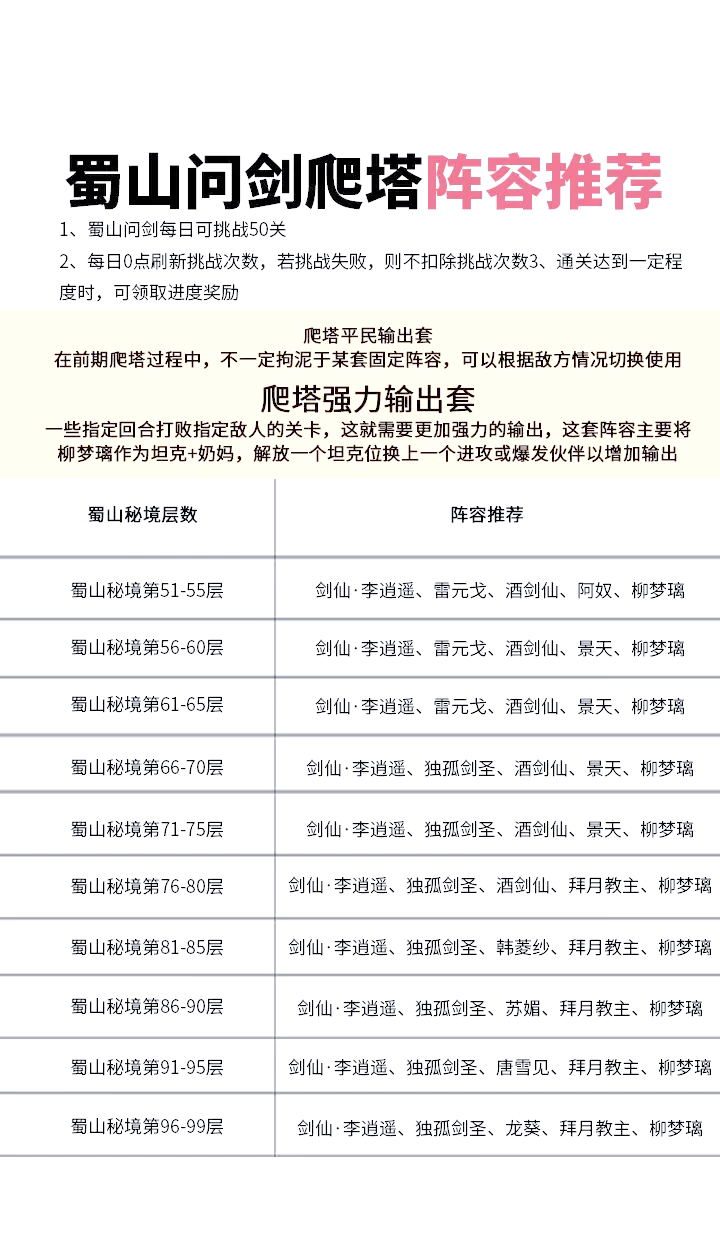 蜀山问剑爬塔阵容推荐

1、蜀山问剑每日可挑战50关

2、每日0点刷新挑战次数，若挑战失败，则不扣除挑战次数3、通关达到一定程度时，可领取进度奖励

爬塔平民输出套

在前期爬塔过程中，不一定拘泥于某套固定阵容，可以根据敌方情况切换使用

爬塔强力输出套

一些指定回合打败指定敌人的关卡，这就需要更加强力的输出，这套阵容主要将柳梦璃作为坦克+奶妈，解放一个坦克位换上一个进攻或爆发伙伴以增加输出

| 蜀山秘境层数 | 阵容推荐 |
|---|---|
| 蜀山秘境第51-55层 | 剑仙·李逍遥、雷元戈、酒剑仙、阿奴、柳梦璃 |
| 蜀山秘境第56-60层 | 剑仙·李逍遥、雷元戈、酒剑仙、景天、柳梦璃 |
| 蜀山秘境第61-65层 | 剑仙·李逍遥、雷元戈、酒剑仙、景天、柳梦璃 |
| 蜀山秘境第66-70层 | 剑仙·李逍遥、独孤剑圣、酒剑仙、景天、柳梦璃 |
| 蜀山秘境第71-75层 | 剑仙·李逍遥、独孤剑圣、酒剑仙、景天、柳梦璃 |
| 蜀山秘境第76-80层 | 剑仙·李逍遥、独孤剑圣、酒剑仙、拜月教主、柳梦璃 |
| 蜀山秘境第81-85层 | 剑仙·李逍遥、独孤剑圣、韩菱纱、拜月教主、柳梦璃 |
| 蜀山秘境第86-90层 | 剑仙·李逍遥、独孤剑圣、苏媚、拜月教主、柳梦璃 |
| 蜀山秘境第91-95层 | 剑仙·李逍遥、独孤剑圣、唐雪见、拜月教主、柳梦璃 |
| 蜀山秘境第96-99层 | 剑仙·李逍遥、独孤剑圣、龙葵、拜月教主、柳梦璃 |